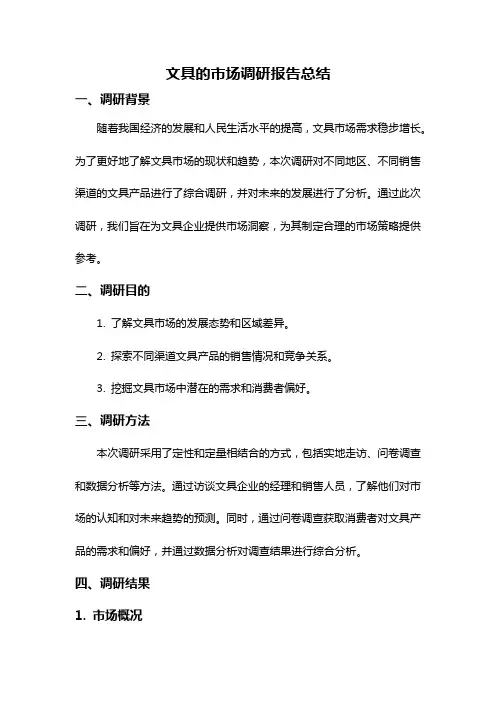 文具的市场调研报告总结

一、调研背景

随着我国经济的发展和人民生活水平的提高，文具市场需求稳步增长。为了更好地了解文具市场的现状和趋势，本次调研对不同地区、不同销售渠道的文具产品进行了综合调研，并对未来的发展进行了分析。通过此次调研，我们旨在为文具企业提供市场洞察，为其制定合理的市场策略提供参考。

二、调研目的

1. 了解文具市场的发展态势和区域差异。

2. 探索不同渠道文具产品的销售情况和竞争关系。

3. 挖掘文具市场中潜在的需求和消费者偏好。

三、调研方法

本次调研采用了定性和定量相结合的方式，包括实地走访、问卷调查和数据分析等方法。通过访谈文具企业的经理和销售人员，了解他们对市场的认知和对未来趋势的预测。同时，通过问卷调查获取消费者对文具产品的需求和偏好，并通过数据分析对调查结果进行综合分析。

四、调研结果

1. 市场概况